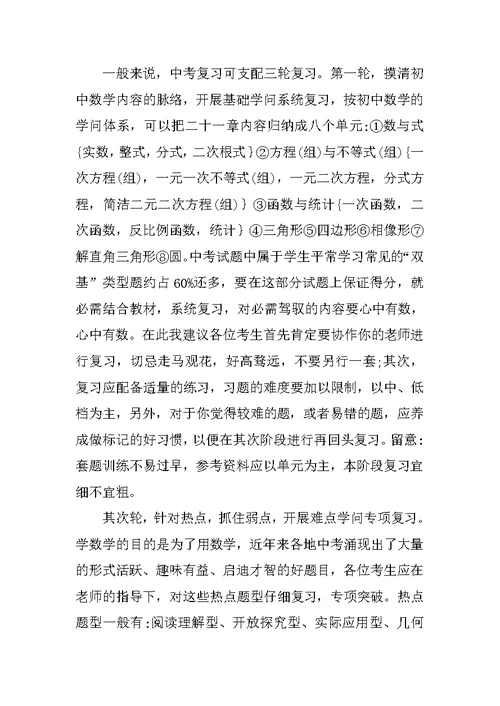 一般来说，中考复习可支配三轮复习。第一轮，摸清初中数学内容的脉络，开展基础学问系统复习，按初中数学的学问体系，可以把二十一章内容归纳成八个单元:①数与式{实数，整式，分式，二次根式}②方程(组)与不等式(组){一次方程(组)，一元一次不等式(组)，一元二次方程，分式方程，简洁二元二次方程(组)}③函数与统计{一次函数，二次函数，反比例函数，统计}④三角形⑤四边形⑥相像形⑦解直角三角形⑧圆。中考试题中属于学生平常学习常见的“双基”类型题约占60%还多，要在这部分试题上保证得分，就必需结合教材，系统复习，对必需驾驭的内容要心中有数，心中有数。在此我建议各位考生首先肯定要协作你的老师进行复习，切忌走马观花，好高骛远，不要另行一套;其次，复习应配备适量的练习，习题的难度要加以限制，以中、低档为主，另外，对于你觉得较难的题，或者易错的题，应养成做标记的好习惯，以便在其次阶段进行再回头复习。留意:套题训练不易过早，参考资料应以单元为主，本阶段复习宜细不宜粗。

其次轮，针对热点，抓住弱点，开展难点学问专项复习。学数学的目的是为了用数学，近年来各地中考涌现出了大量的形式活跃、趣味有益、启迪才智的好题目，各位考生应在老师的指导下，对这些热点题型仔细复习，专项突破。热点题型一般有:阅读理解型、开放探究型、实际应用型、几何